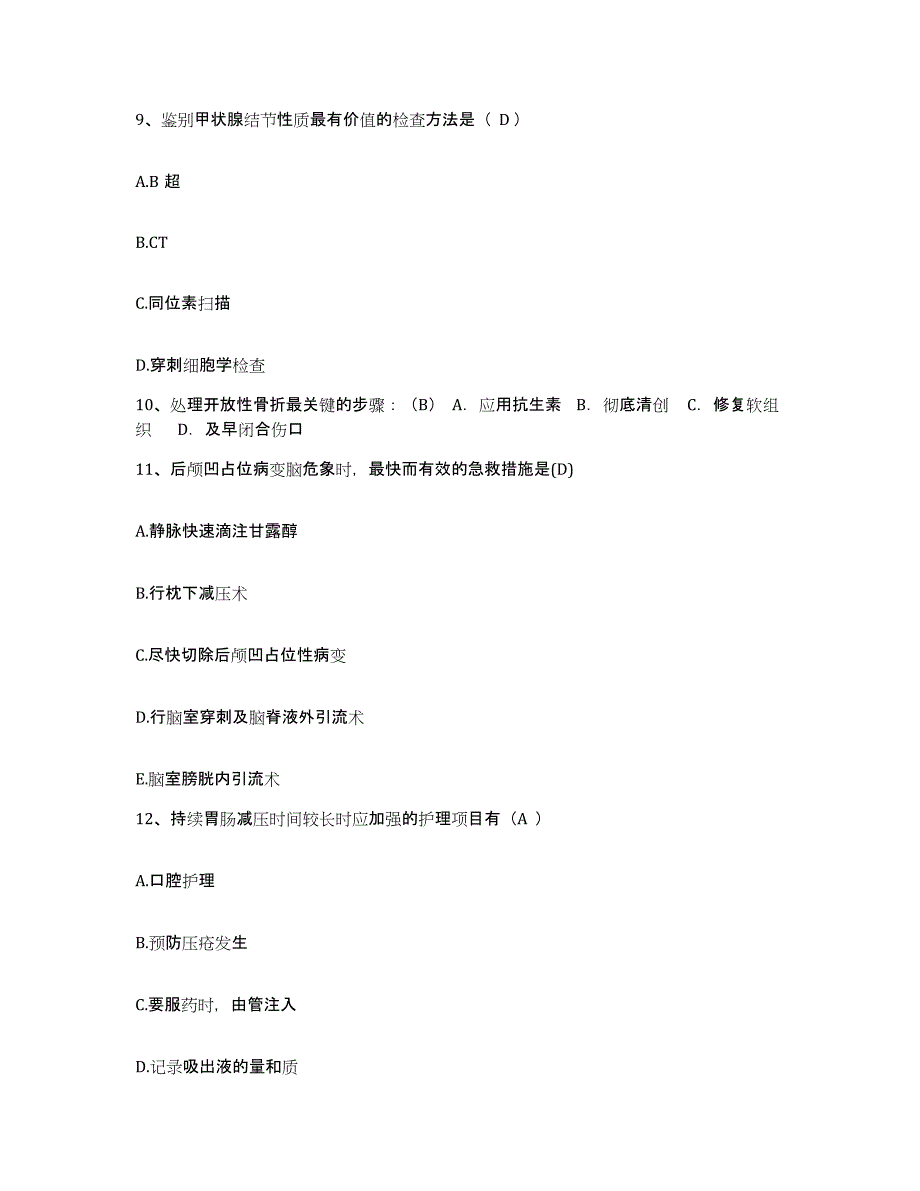 9、鉴别甲状腺结节性质最有价值的检查方法是（ D）

A.B 超

B.CT

C.同位素扫描

D.穿刺细胞学检查

10、处理开放性骨折最关键的步骤：（B） A. 应用抗生素 B. 彻底清创 C. 修复软组织 D. 及早闭合伤口

11、后颅凹占位病变脑危象时，最快而有效的急救措施是(D)

A.静脉快速滴注甘露醇

B.行枕下减压术

C.尽快切除后颅凹占位性病变

D.行脑室穿刺及脑脊液外引流术

E.脑室膀胱内引流术

12、持续胃肠减压时间较长时应加强的护理项目有（A ）

A.口腔护理

B.预防压疮发生

C.要服药时，由管注入

D.记录吸出液的量和质